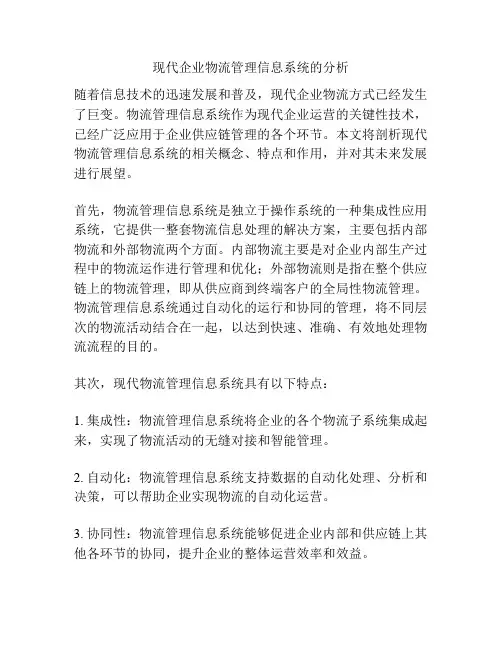 现代企业物流管理信息系统的分析

随着信息技术的迅速发展和普及，现代企业物流方式已经发生了巨变。物流管理信息系统作为现代企业运营的关键性技术，已经广泛应用于企业供应链管理的各个环节。本文将剖析现代物流管理信息系统的相关概念、特点和作用，并对其未来发展进行展望。

首先，物流管理信息系统是独立于操作系统的一种集成性应用系统，它提供一整套物流信息处理的解决方案，主要包括内部物流和外部物流两个方面。内部物流主要是对企业内部生产过程中的物流运作进行管理和优化；外部物流则是指在整个供应链上的物流管理，即从供应商到终端客户的全局性物流管理。物流管理信息系统通过自动化的运行和协同的管理，将不同层次的物流活动结合在一起，以达到快速、准确、有效地处理物流流程的目的。

其次，现代物流管理信息系统具有以下特点：

1. 集成性：物流管理信息系统将企业的各个物流子系统集成起来，实现了物流活动的无缝对接和智能管理。

2. 自动化：物流管理信息系统支持数据的自动化处理、分析和决策，可以帮助企业实现物流的自动化运营。

3. 协同性：物流管理信息系统能够促进企业内部和供应链上其他各环节的协同，提升企业的整体运营效率和效益。